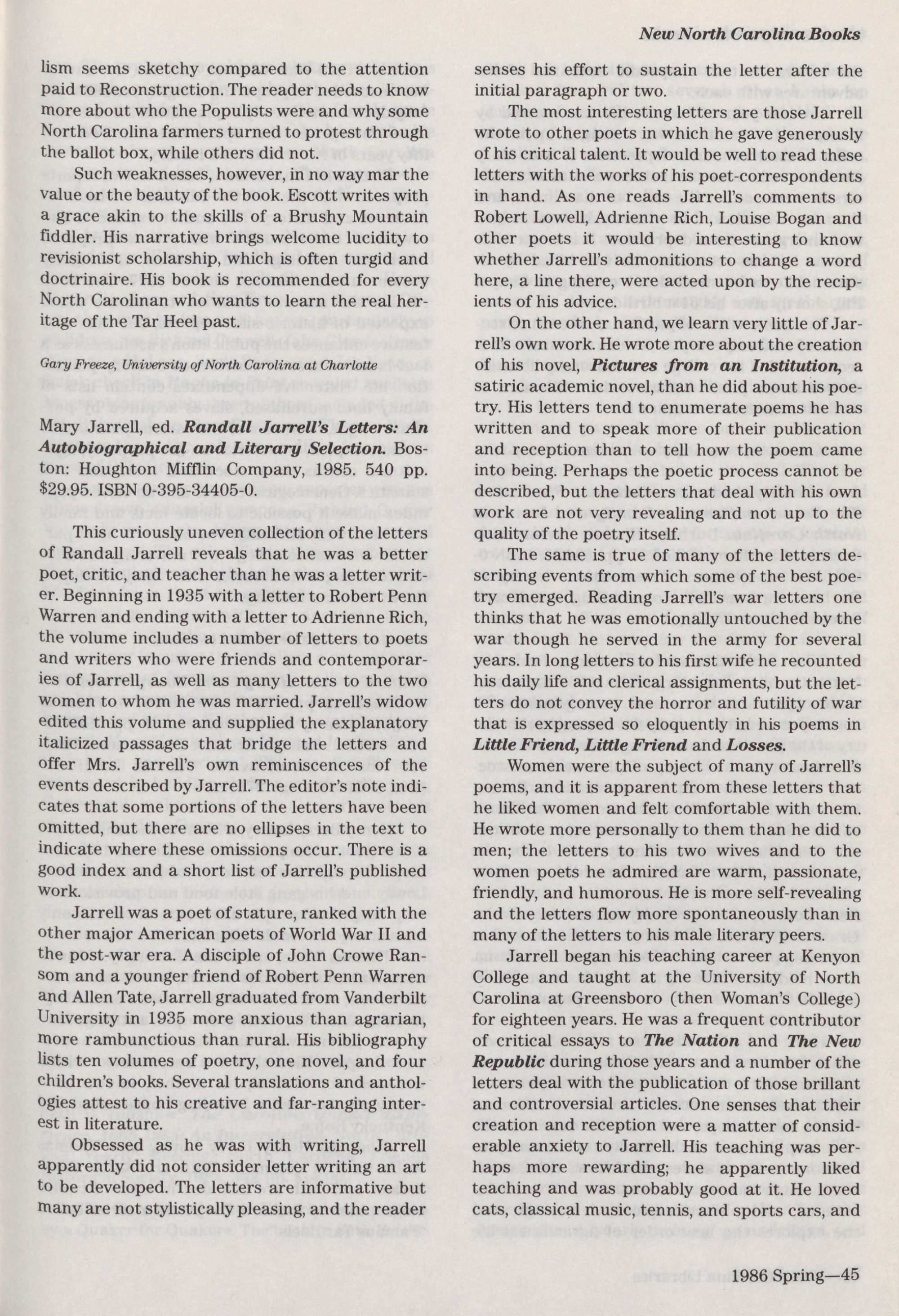 New North Carolina Books

lism seems sketchy compared to the attention paid to Reconstruction. The reader needs to know more about who the Populists were and why some North Carolina farmers turned to protest through the ballot box, while others did not.

Such weaknesses, however, in no way mar the value or the beauty of the book. Escott writes with a grace akin to the skills of a Brushy Mountain fiddler. His narrative brings welcome lucidity to revisionist scholarship, which is often turgid and doctrinaire. His book is recommended for every North Carolinan who wants to learn the real heritage of the Tar Heel past.

Gary Freeze, University of North Carolina at Charlotte

Mary Jarrell, ed. Randall Jarrell's Letters: An Autobiographical and Literary Selection. Boston: Houghton Mifflin Company, 1985. 540 pp. $29.95. ISBN 0-395-34405-0.

This curiously uneven collection of the letters of Randall Jarrell reveals that he was a better poet, critic, and teacher than he was a letter writer. Beginning in 1935 with a letter to Robert Penn Warren and ending with a letter to Adrienne Rich, the volume includes a number of letters to poets and writers who were friends and contemporaries of Jarrell, as well as many letters to the two women to whom he was married. Jarrell's widow edited this volume and supplied the explanatory italicized passages that bridge the letters and offer Mrs. Jarrell's own reminiscences of the events described by Jarrell. The editor's note indicates that some portions of the letters have been omitted, but there are no ellipses in the text to indicate where these omissions occur. There is a good index and a short list of Jarrell's published work.

Jarrell was a poet of stature, ranked with the other major American poets of World War II and the post-war era. A disciple of John Crowe Ransom and a younger friend of Robert Penn Warren and Allen Tate, Jarrell graduated from Vanderbilt University in 1935 more anxious than agrarian, more rambunctious than rural. His bibliography lists ten volumes of poetry, one novel, and four children's books. Several translations and anthologies attest to his creative and far-ranging interest in literature.

Obsessed as he was with writing, Jarrell apparently did not consider letter writing an art to be developed. The letters are informative but many are not stylistically pleasing, and the reader senses his effort to sustain the letter after the initial paragraph or two.

The most interesting letters are those Jarrell wrote to other poets in which he gave generously of his critical talent. It would be well to read these letters with the works of his poet-correspondents in hand. As one reads Jarrell's comments to Robert Lowell, Adrienne Rich, Louise Bogan and other poets it would be interesting to know whether Jarrell's admonitions to change a word here, a line there, were acted upon by the recipients of his advice.

On the other hand, we learn very little of Jarrell's own work. He wrote more about the creation of his novel, Pictures from an Institution, a satiric academic novel, than he did about his poetry. His letters tend to enumerate poems he has written and to speak more of their publication and reception than to tell how the poem came into being. Perhaps the poetic process cannot be described, but the letters that deal with his own work are not very revealing and not up to the quality of the poetry itself.

The same is true of many of the letters describing events from which some of the best poetry emerged. Reading Jarrell's war letters one thinks that he was emotionally untouched by the war though he served in the army for several years. In long letters to his first wife he recounted his daily life and clerical assignments, but the letters do not convey the horror and futility of war that is expressed so eloquently in his poems in Little Friend, Little Friend and Losses.

Women were the subject of many of Jarrell's poems, and it is apparent from these letters that he liked women and felt comfortable with them. He wrote more personally to them than he did to men; the letters to his two wives and to the women poets he admired are warm, passionate, friendly, and humorous. He is more self-revealing and the letters flow more spontaneously than in many of the letters to his male literary peers.

Jarrell began his teaching career at Kenyon College and taught at the University of North Carolina at Greensboro (then Woman's College) for eighteen years. He was a frequent contributor of critical essays to The Nation and The New Republic during those years and a number of the letters deal with the publication of those brillant and controversial articles. One senses that their creation and reception were a matter of considerable anxiety to Jarrell. His teaching was perhaps more rewarding; he apparently liked teaching and was probably good at it. He loved cats, classical music, tennis, and sports cars, and

1986 Spring—45